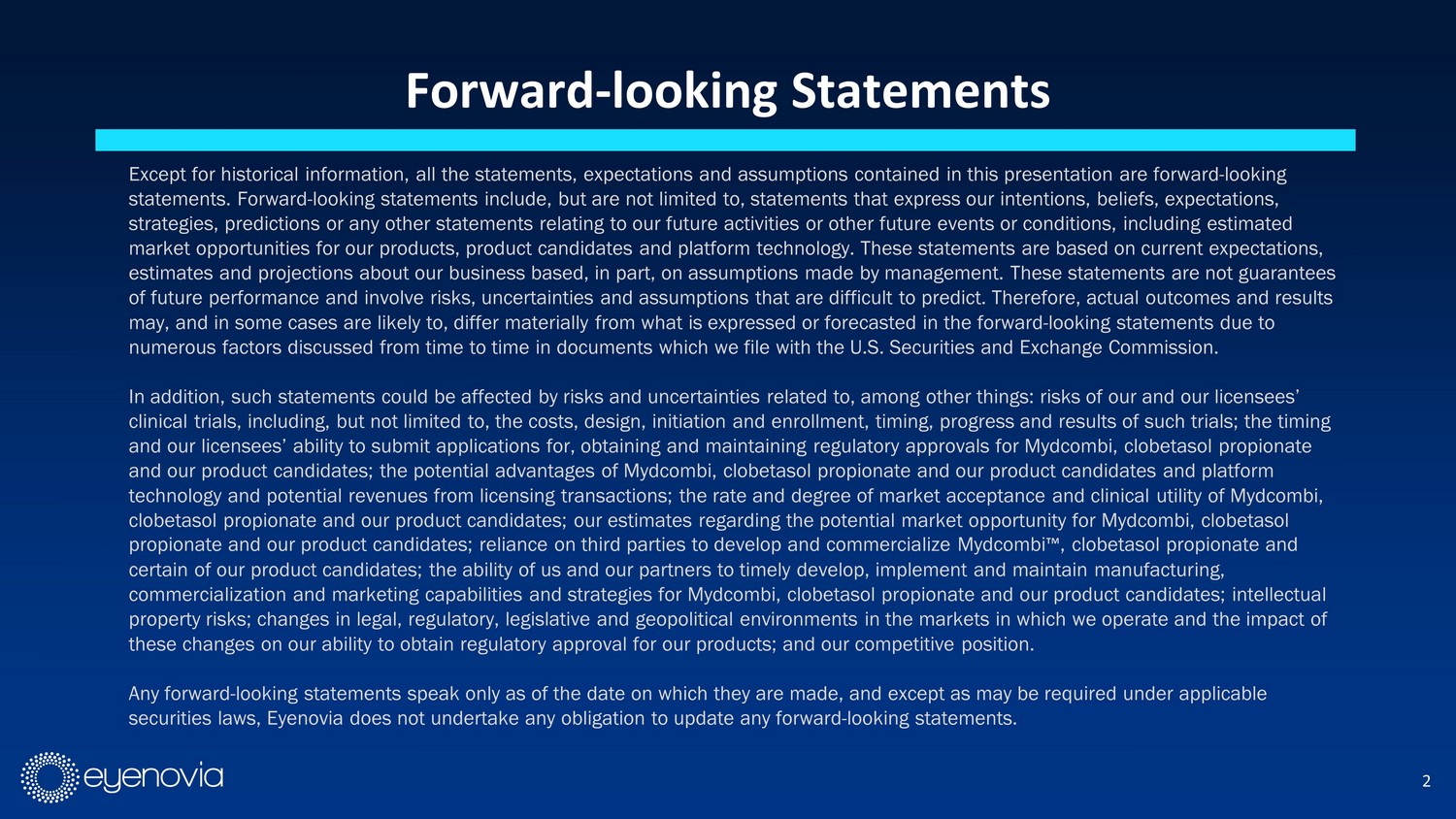 Forward-looking Statements

Except for historical information, all the statements, expectations and assumptions contained in this presentation are forward-looking statements. Forward-looking statements include, but are not limited to, statements that express our intentions, beliefs, expectations, strategies, predictions or any other statements relating to our future activities or other future events or conditions, including estimated market opportunities for our products, product candidates and platform technology. These statements are based on current expectations, estimates and projections about our business based, in part, on assumptions made by management. These statements are not guarantees of future performance and involve risks, uncertainties and assumptions that are difficult to predict. Therefore, actual outcomes and results may, and in some cases are likely to, differ materially from what is expressed or forecasted in the forward-looking statements due to numerous factors discussed from time to time in documents which we file with the U.S. Securities and Exchange Commission.

In addition, such statements could be affected by risks and uncertainties related to, among other things: risks of our and our licensees' clinical trials, including, but not limited to, the costs, design, initiation and enrollment, timing, progress and results of such trials; the timing and our licensees' ability to submit applications for, obtaining and maintaining regulatory approvals for Mydcombi, clobetasol propionate and our product candidates; the potential advantages of Mydcombi, clobetasol propionate and our product candidates and platform technology and potential revenues from licensing transactions; the rate and degree of market acceptance and clinical utility of Mydcombi, clobetasol propionate and our product candidates; our estimates regarding the potential market opportunity for Mydcombi, clobetasol propionate and our product candidates; reliance on third parties to develop and commercialize Mydcombi™, clobetasol propionate and certain of our product candidates; the ability of us and our partners to timely develop, implement and maintain manufacturing, commercialization and marketing capabilities and strategies for Mydcombi, clobetasol propionate and our product candidates; intellectual property risks; changes in legal, regulatory, legislative and geopolitical environments in the markets in which we operate and the impact of these changes on our ability to obtain regulatory approval for our products; and our competitive position.

Any forward-looking statements speak only as of the date on which they are made, and except as may be required under applicable securities laws, Eyenovia does not undertake any obligation to update any forward-looking statements.

eyenovia

2